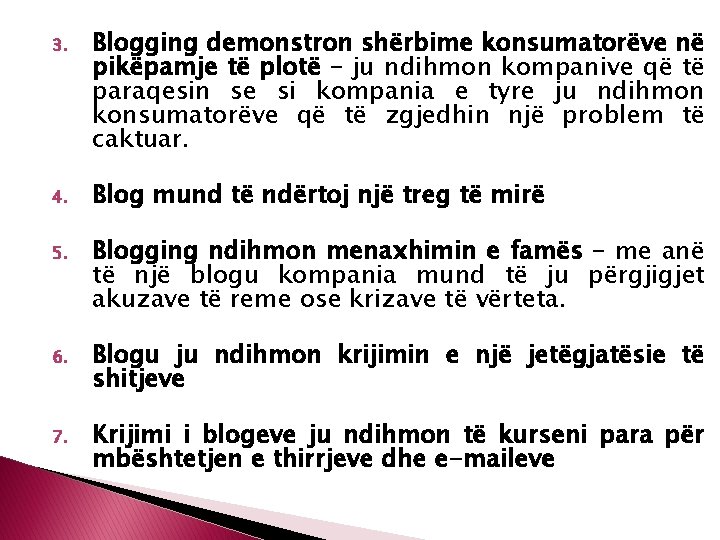 3. Blogging demonstron shërbime konsumatorëve në pikëpamje të plotë – ju ndihmon kompanive që të paraqesin se si kompania e tyre ju ndihmon konsumatorëve që të zgjedhin një problem të caktuar.

4. Blog mund të ndërtoj një treg të mirë

5. Blogging ndihmon menaxhimin e famës – me anë të një blogu kompania mund të ju përgjigjet akuzave të reme ose krizave të vërteta.

6. Blogu ju ndihmon krijimin e një jetëgjatësie të shitjeve

7. Krijimi i blogeve ju ndihmon të kurseni para për mbështetjen e thirrjeve dhe e-maileve